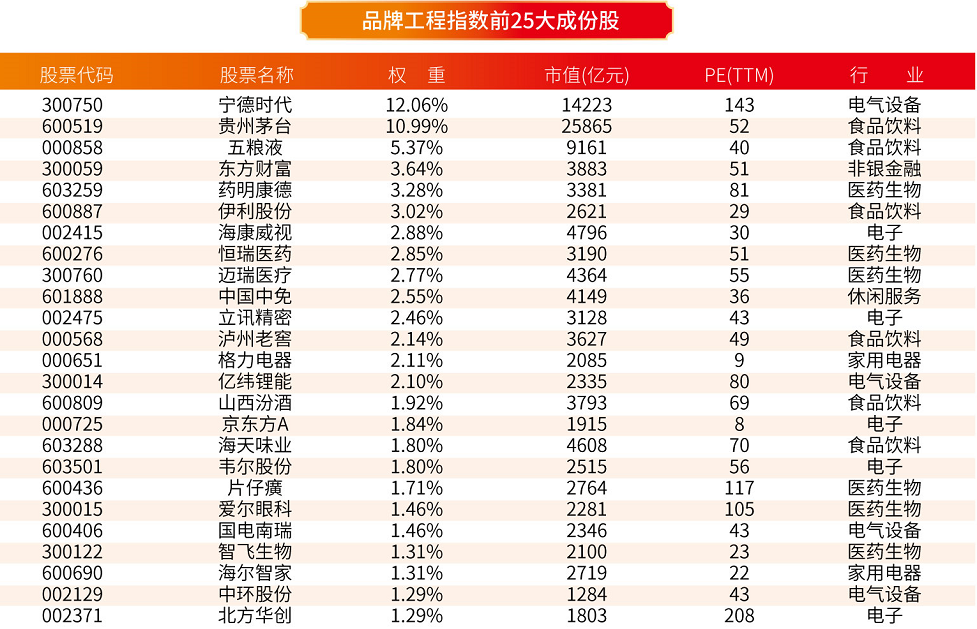 品牌工程指数前25大成份股

| 股票代码 | 股票名称 | 权 重 | 市值(亿元) | PE(TTM) | 行 业 |
|---|---|---|---|---|---|
| 300750 | 宁德时代 | 12.06% | 14223 | 143 | 电气设备 |
| 600519 | 贵州茅台 | 10.99% | 25865 | 52 | 食品饮料 |
| 000858 | 五粮液 | 5.37% | 9161 | 40 | 食品饮料 |
| 300059 | 东方财富 | 3.64% | 3883 | 51 | 非银金融 |
| 603259 | 药明康德 | 3.28% | 3381 | 81 | 医药生物 |
| 600887 | 伊利股份 | 3.02% | 2621 | 29 | 食品饮料 |
| 002415 | 海康威视 | 2.88% | 4796 | 30 | 电子 |
| 600276 | 恒瑞医药 | 2.85% | 3190 | 51 | 医药生物 |
| 300760 | 迈瑞医疗 | 2.77% | 4364 | 55 | 医药生物 |
| 601888 | 中国中免 | 2.55% | 4149 | 36 | 休闲服务 |
| 002475 | 立讯精密 | 2.46% | 3128 | 43 | 电子 |
| 000568 | 泸州老窖 | 2.14% | 3627 | 49 | 食品饮料 |
| 000651 | 格力电器 | 2.11% | 2085 | 9 | 家用电器 |
| 300014 | 亿纬锂能 | 2.10% | 2335 | 80 | 电气设备 |
| 600809 | 山西汾酒 | 1.92% | 3793 | 69 | 食品饮料 |
| 000725 | 京东方A | 1.84% | 1915 | 8 | 电子 |
| 603288 | 海天味业 | 1.80% | 4608 | 70 | 食品饮料 |
| 603501 | 韦尔股份 | 1.80% | 2515 | 56 | 电子 |
| 600436 | 片仔癀 | 1.71% | 2764 | 117 | 医药生物 |
| 300015 | 爱尔眼科 | 1.46% | 2281 | 105 | 医药生物 |
| 600406 | 国电南瑞 | 1.46% | 2346 | 43 | 电气设备 |
| 300122 | 智飞生物 | 1.31% | 2100 | 23 | 医药生物 |
| 600690 | 海尔智家 | 1.31% | 2719 | 22 | 家用电器 |
| 002129 | 中环股份 | 1.29% | 1284 | 43 | 电气设备 |
| 002371 | 北方华创 | 1.29% | 1803 | 208 | 电子 |